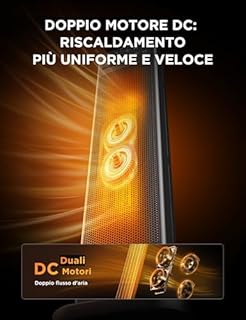 DOPPIO MOTORE DC: RISCALDAMENTO PIÙ UNIFORME E VELOCE

DC Duali Motori
Doppio flusso d'aria